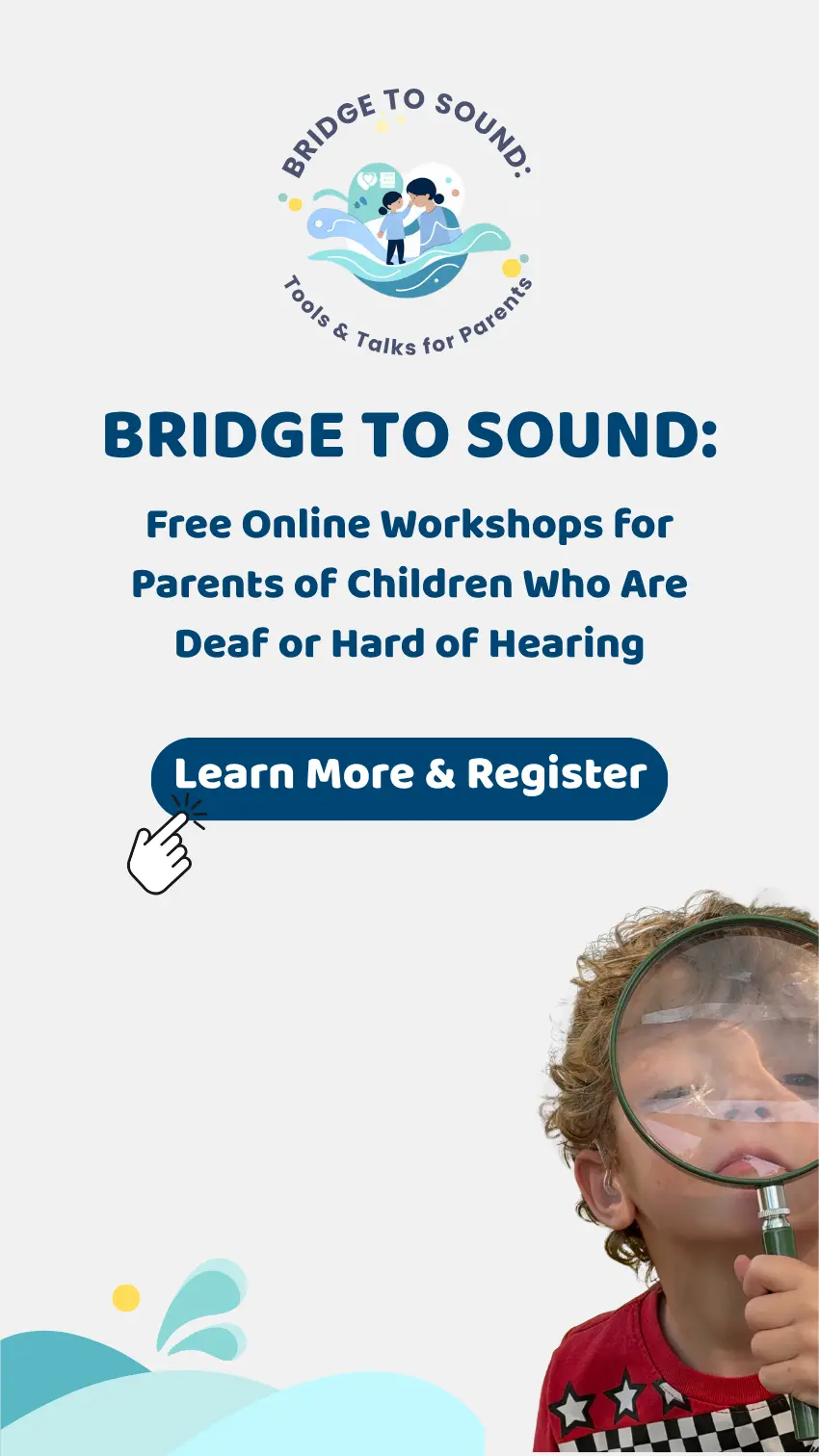 BRIDGE TO SOUND:
Tools & Talks for Parents

BRIDGE TO SOUND:

Free Online Workshops for Parents of Children Who Are Deaf or Hard of Hearing

Learn More & Register